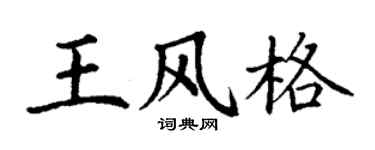 王风格
词典网